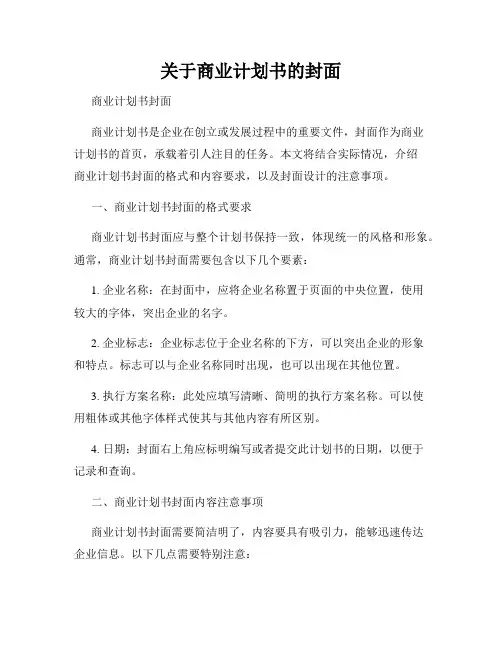 关于商业计划书的封面

商业计划书封面

商业计划书是企业在创立或发展过程中的重要文件，封面作为商业计划书的首页，承载着引人注目的任务。本文将结合实际情况，介绍商业计划书封面的格式和内容要求，以及封面设计的注意事项。

一、商业计划书封面的格式要求

商业计划书封面应与整个计划书保持一致，体现统一的风格和形象。通常，商业计划书封面需要包含以下几个要素：

1. 企业名称：在封面中，应将企业名称置于页面的中央位置，使用较大的字体，突出企业的名字。

2. 企业标志：企业标志位于企业名称的下方，可以突出企业的形象和特点。标志可以与企业名称同时出现，也可以出现在其他位置。

3. 执行方案名称：此处应填写清晰、简明的执行方案名称。可以使用粗体或其他字体样式使其与其他内容有所区别。

4. 日期：封面右上角应标明编写或者提交此计划书的日期，以便于记录和查询。

二、商业计划书封面内容注意事项

商业计划书封面需要简洁明了，内容要具有吸引力，能够迅速传达企业信息。以下几点需要特别注意：